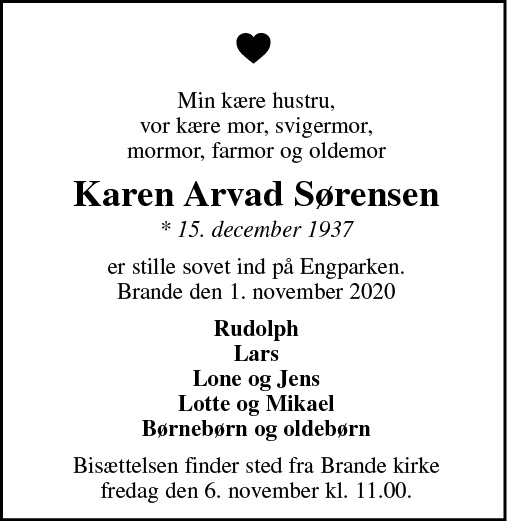 Min kære hustru,
vor kære mor, svigermor,
mormor, farmor og oldemor

Karen Arvad Sørensen
* 15. december 1937

er stille sovet ind på Engparken.
Brande den 1. november 2020

Rudolph
Lars
Lone og Jens
Lotte og Mikael
Børnebørn og oldebørn

Bisættelsen finder sted fra Brande kirke
fredag den 6. november kl. 11.00.